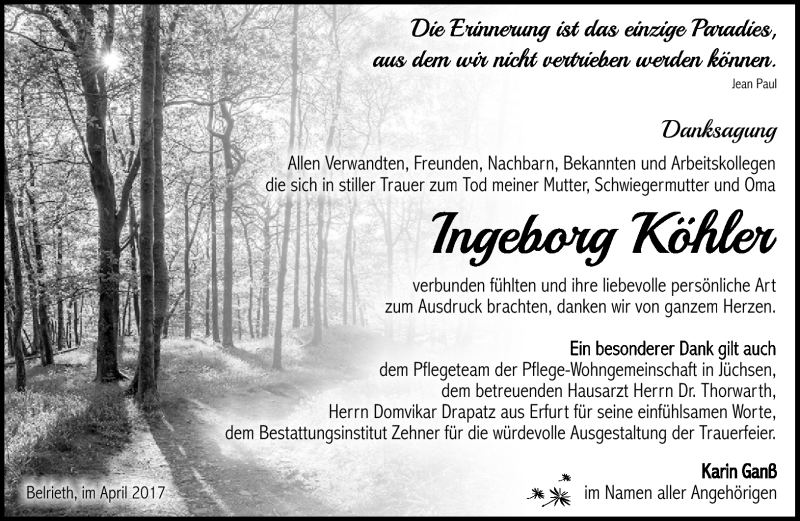 Die Erinnerung ist das einzige Paradies,
aus dem wir nicht vertrieben werden können.
Jean Paul

Danksagung

Allen Verwandten, Freunden, Nachbarn, Bekannten und Arbeitskollegen die sich in stiller Trauer zum Tod meiner Mutter, Schwiegermutter und Oma

Ingeborg Köhler

verbunden fühlten und ihre liebevolle persönliche Art zum Ausdruck brachten, danken wir von ganzem Herzen.

Ein besonderer Dank gilt auch
dem Pflegeteam der Pflege-Wohngemeinschaft in Jüchsen,
dem betreuenden Hausarzt Herrn Dr. Thorwarth,
Herrn Domvikar Drapatz aus Erfurt für seine einfühlsamen Worte,
dem Bestattungsinstitut Zehner für die würdevolle Ausgestaltung der Trauerfeier.

Karin Ganß
im Namen aller Angehörigen

Belrieth, im April 2017